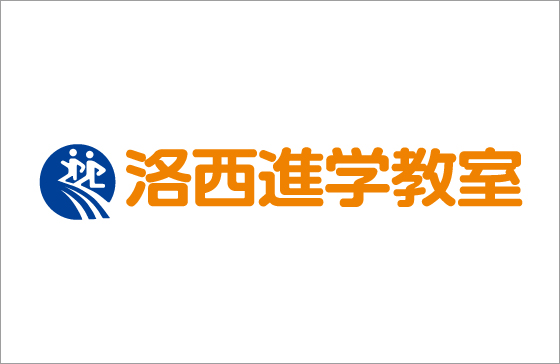 洛西進学教室